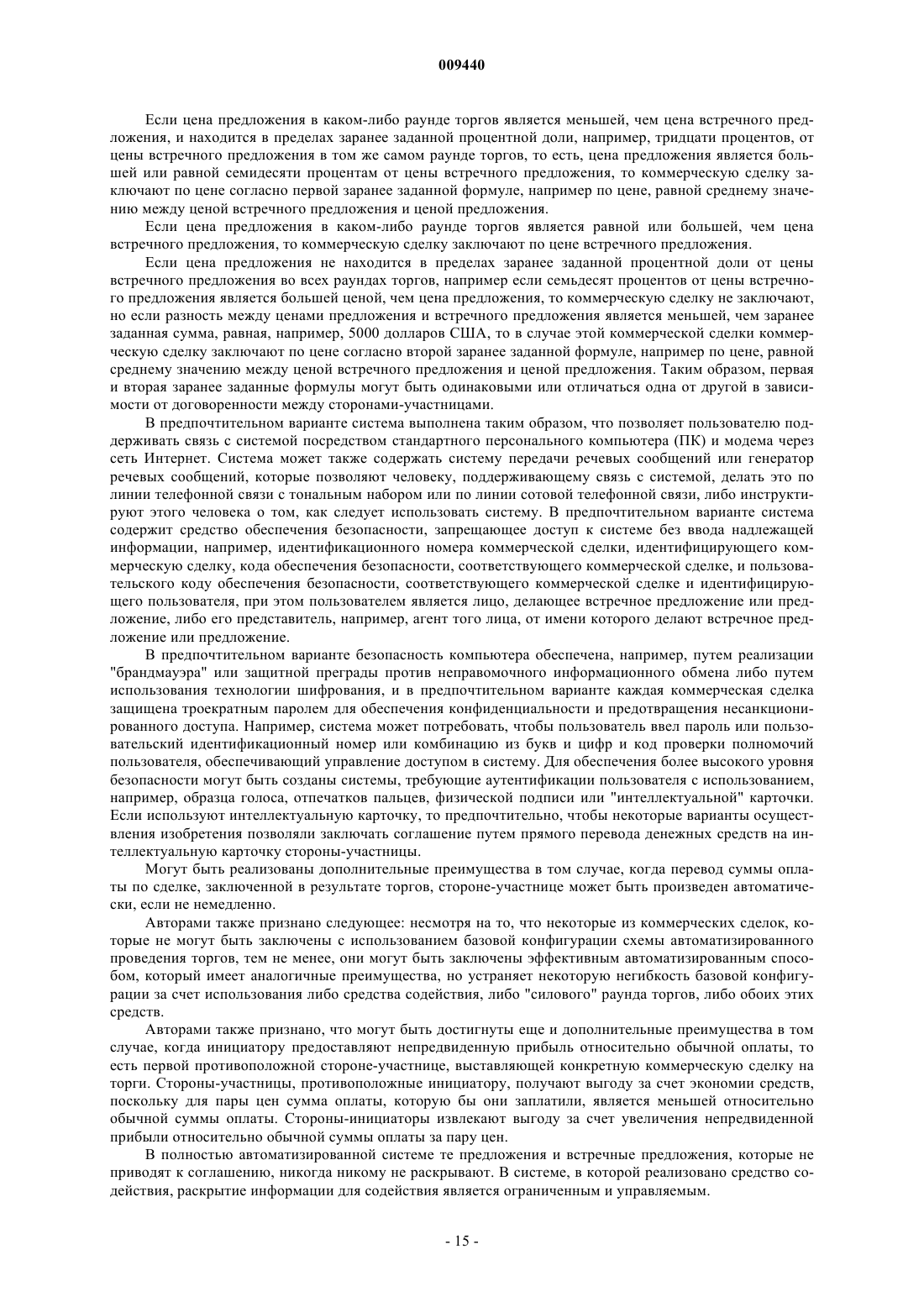 009440

Если цена предложения в каком-либо раунде торгов является меньшей, чем цена встречного предложения, и находится в пределах заранее заданной процентной доли, например, тридцати процентов, от цены встречного предложения в том же самом раунде торгов, то есть, цена предложения является большей или равной семидесяти процентам от цены встречного предложения, то коммерческую сделку заключают по цене согласно первой заранее заданной формуле, например по цене, равной среднему значению между ценой встречного предложения и ценой предложения.

Если цена предложения в каком-либо раунде торгов является равной или большей, чем цена встречного предложения, то коммерческую сделку заключают по цене встречного предложения.

Если цена предложения не находится в пределах заранее заданной процентной доли от цены встречного предложения во всех раундах торгов, например если семьдесят процентов от цены встречного предложения является большей ценой, чем цена предложения, то коммерческую сделку не заключают, но если разность между ценами предложения и встречного предложения является меньшей, чем заранее заданная сумма, равная, например, 5000 долларов США, то в случае этой коммерческой сделки коммерческую сделку заключают по цене согласно второй заранее заданной формуле, например по цене, равной среднему значению между ценой встречного предложения и ценой предложения. Таким образом, первая и вторая заранее заданные формулы могут быть одинаковыми или отличаться одна от другой в зависимости от договоренности между сторонами-участницами.

В предпочтительном варианте система выполнена таким образом, что позволяет пользователю поддерживать связь с системой посредством стандартного персонального компьютера (ПК) и модема через сеть Интернет. Система может также содержать систему передачи речевых сообщений или генератор речевых сообщений, которые позволяют человеку, поддерживающему связь с системой, делать это по линии телефонной связи с тональным набором или по линии сотовой телефонной связи, либо инструктируют этого человека о том, как следует использовать систему. В предпочтительном варианте система содержит средство обеспечения безопасности, запрещающее доступ к системе без ввода надлежащей информации, например, идентификационного номера коммерческой сделки, идентифицирующего коммерческую сделку, кода обеспечения безопасности, соответствующего коммерческой сделке, и пользовательского коду обеспечения безопасности, соответствующего коммерческой сделке и идентифицирующего пользователя, при этом пользователем является лицо, делающее встречное предложение или предложение, либо его представитель, например, агент того лица, от имени которого делают встречное предложение или предложение.

В предпочтительном варианте безопасность компьютера обеспечена, например, путем реализации "брандмауэра" или защитной преграды против неправомочного информационного обмена либо путем использования технологии шифрования, и в предпочтительном варианте каждая коммерческая сделка защищена троекратным паролем для обеспечения конфиденциальности и предотвращения несанкционированного доступа. Например, система может потребовать, чтобы пользователь ввел пароль или пользовательский идентификационный номер или комбинацию из букв и цифр и код проверки полномочий пользователя, обеспечивающий управление доступом в систему. Для обеспечения более высокого уровня безопасности могут быть созданы системы, требующие аутентификации пользователя с использованием, например, образца голоса, отпечатков пальцев, физической подписи или "интеллектуальной" карточки. Если используют интеллектуальную карточку, то предпочтительно, чтобы некоторые варианты осуществления изобретения позволяли заключать соглашение путем прямого перевода денежных средств на интеллектуальную карточку стороны-участницы.

Могут быть реализованы дополнительные преимущества в том случае, когда перевод суммы оплаты по сделке, заключенной в результате торгов, стороне-участнице может быть произведен автоматически, если не немедленно.

Авторами также признано следующее: несмотря на то, что некоторые из коммерческих сделок, которые не могут быть заключены с использованием базовой конфигурации схемы автоматизированного проведения торгов, тем не менее, они могут быть заключены эффективным автоматизированным способом, который имеет аналогичные преимущества, но устраняет некоторую негибкость базовой конфигурации за счет использования либо средства содействия, либо "силового" раунда торгов, либо обоих этих средств.

Авторами также признано, что могут быть достигнуты еще и дополнительные преимущества в том случае, когда инициатору предоставляют непредвиденную прибыль относительно обычной оплаты, то есть первой противоположной стороне-участнице, выставляющей конкретную коммерческую сделку на торги. Стороны-участницы, противоположные инициатору, получают выгоду за счет экономии средств, поскольку для пары цен сумма оплаты, которую бы они заплатили, является меньшей относительно обычной суммы оплаты. Стороны-инициаторы извлекают выгоду за счет увеличения непредвиденной прибыли относительно обычной суммы оплаты за пару цен.

В полностью автоматизированной системе те предложения и встречные предложения, которые не приводят к соглашению, никогда никому не раскрывают. В системе, в которой реализовано средство содействия, раскрытие информации для содействия является ограниченным и управляемым.

- 15 -